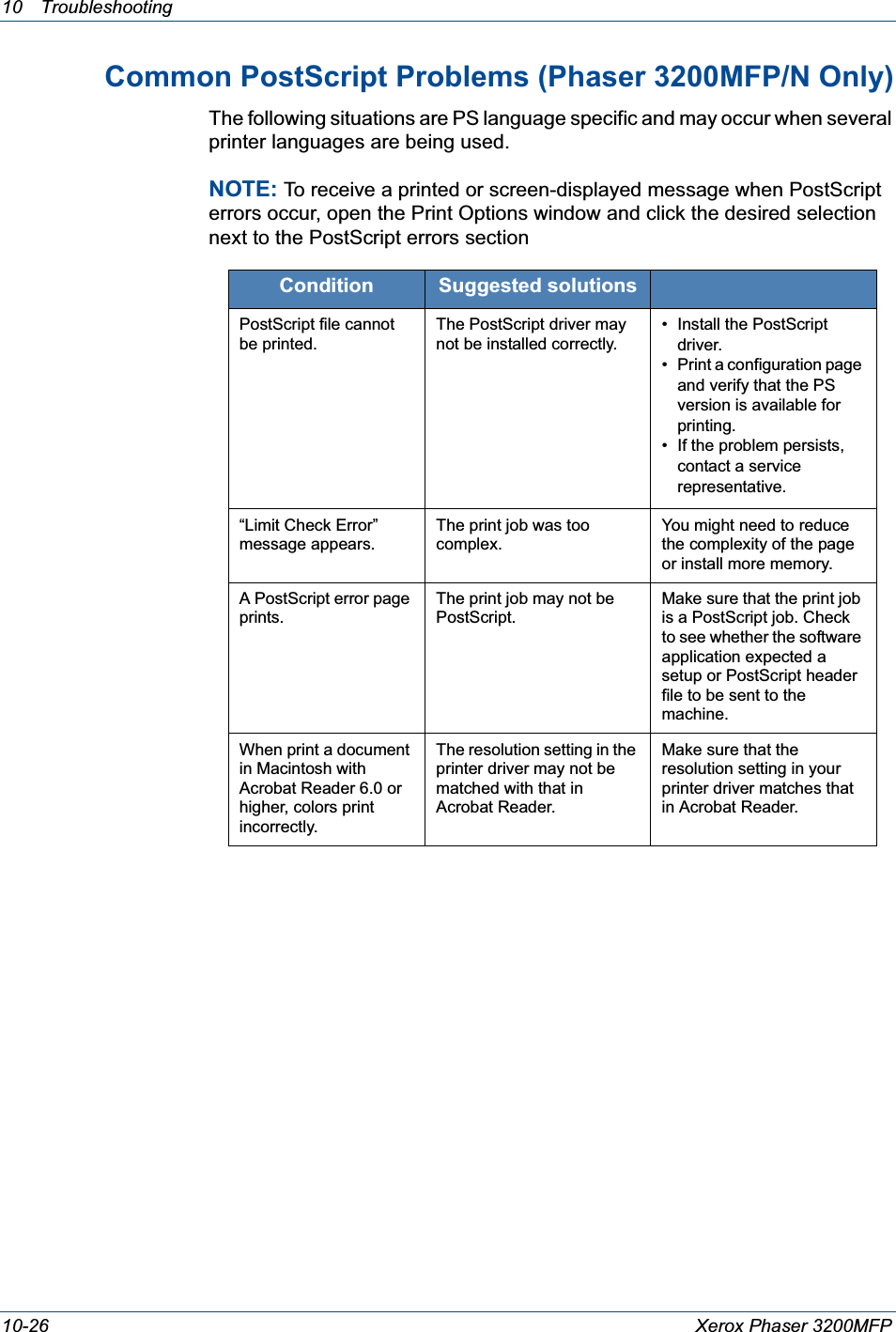 10 Troubleshooting

Common PostScript Problems (Phaser 3200MFP/N Only)

The following situations are PS language specific and may occur when several printer languages are being used.

NOTE: To receive a printed or screen-displayed message when PostScript errors occur, open the Print Options window and click the desired selection next to the PostScript errors section

| Condition | Suggested solutions | |
|---|---|---|
| PostScript file cannot be printed. | The PostScript driver may not be installed correctly. | • Install the PostScript driver. • Print a configuration page and verify that the PS version is available for printing. • If the problem persists, contact a service representative. |
| “Limit Check Error” message appears. | The print job was too complex. | You might need to reduce the complexity of the page or install more memory. |
| A PostScript error page prints. | The print job may not be PostScript. | Make sure that the print job is a PostScript job. Check to see whether the software application expected a setup or PostScript header file to be sent to the machine. |
| When print a document in Macintosh with Acrobat Reader 6.0 or higher, colors print incorrectly. | The resolution setting in the printer driver may not be matched with that in Acrobat Reader. | Make sure that the resolution setting in your printer driver matches that in Acrobat Reader. |

10-26 Xerox Phaser 3200MFP